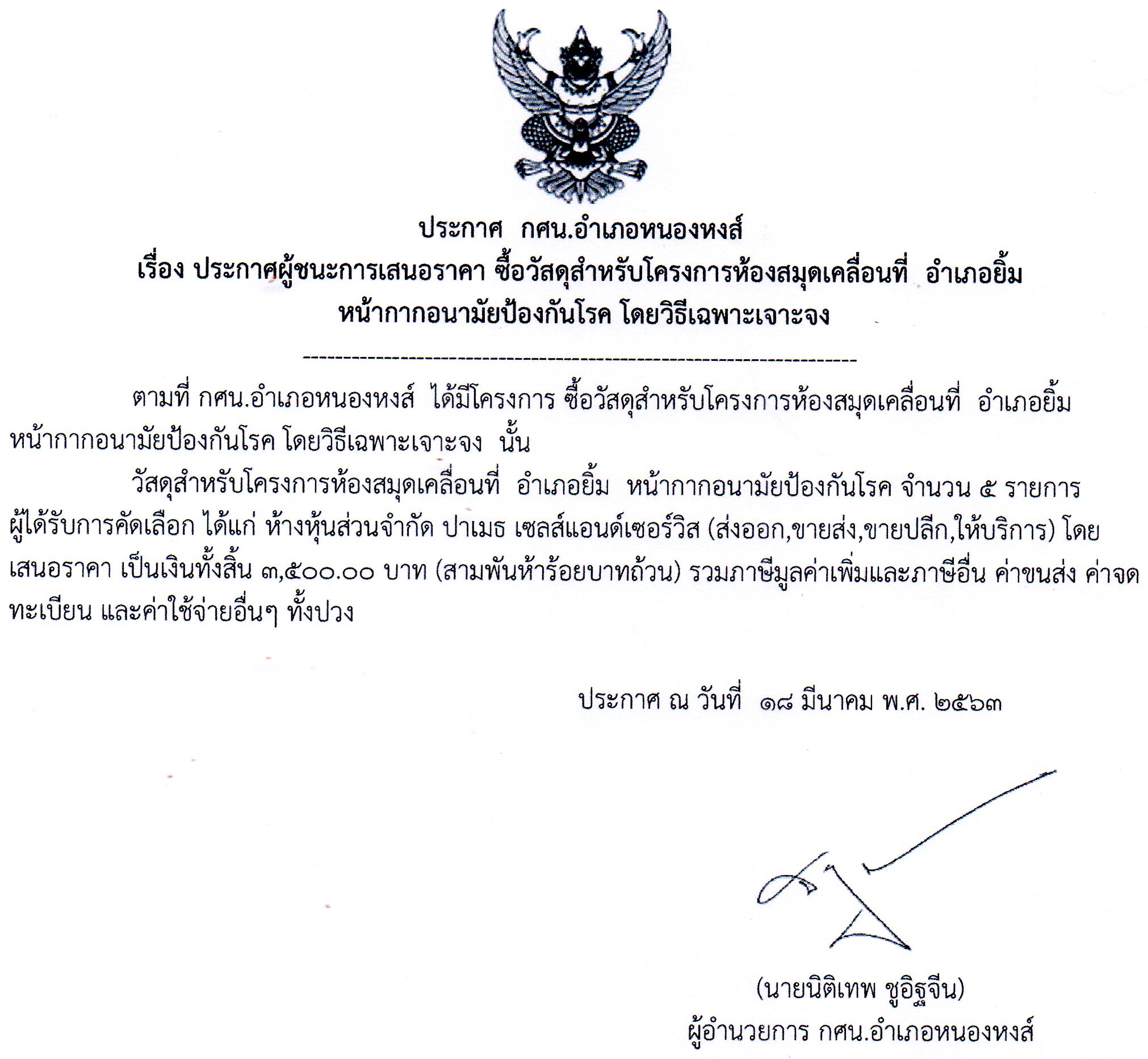 ประกาศ กศน.อำเภอหนองหงส์
เรื่อง ประกาศผู้ชนะการเสนอราคา ซื้อวัสดุสำหรับโครงการห้องสมุดเคลื่อนที่ อำเภอยิ้ม หน้ากากอนามัยป้องกันโรค โดยวิธีเฉพาะเจาะจง

--------------------------------------------------------------------

ตามที่ กศน.อำเภอหนองหงส์ ได้มีโครงการ ซื้อวัสดุสำหรับโครงการห้องสมุดเคลื่อนที่ อำเภอยิ้ม หน้ากากอนามัยป้องกันโรค โดยวิธีเฉพาะเจาะจง นั้น

วัสดุสำหรับโครงการห้องสมุดเคลื่อนที่ อำเภอยิ้ม หน้ากากอนามัยป้องกันโรค จำนวน ๕ รายการ ผู้ได้รับการคัดเลือก ได้แก่ ห้างหุ้นส่วนจำกัด ปาเมธ เซลส์แอนด์เซอร์วิส (ส่งออก,ขายส่ง,ขายปลีก,ให้บริการ) โดยเสนอราคา เป็นเงินทั้งสิ้น ๓,๕๐๐.๐๐ บาท (สามพันห้าร้อยบาทถ้วน) รวมภาษีมูลค่าเพิ่มและภาษีอื่น ค่าขนส่ง ค่าจดทะเบียน และค่าใช้จ่ายอื่นๆ ทั้งปวง

ประกาศ ณ วันที่ ๑๘ มีนาคม พ.ศ. ๒๕๖๓

(นายนิติเทพ ชูอิฐจีน)
ผู้อำนวยการ กศน.อำเภอหนองหงส์